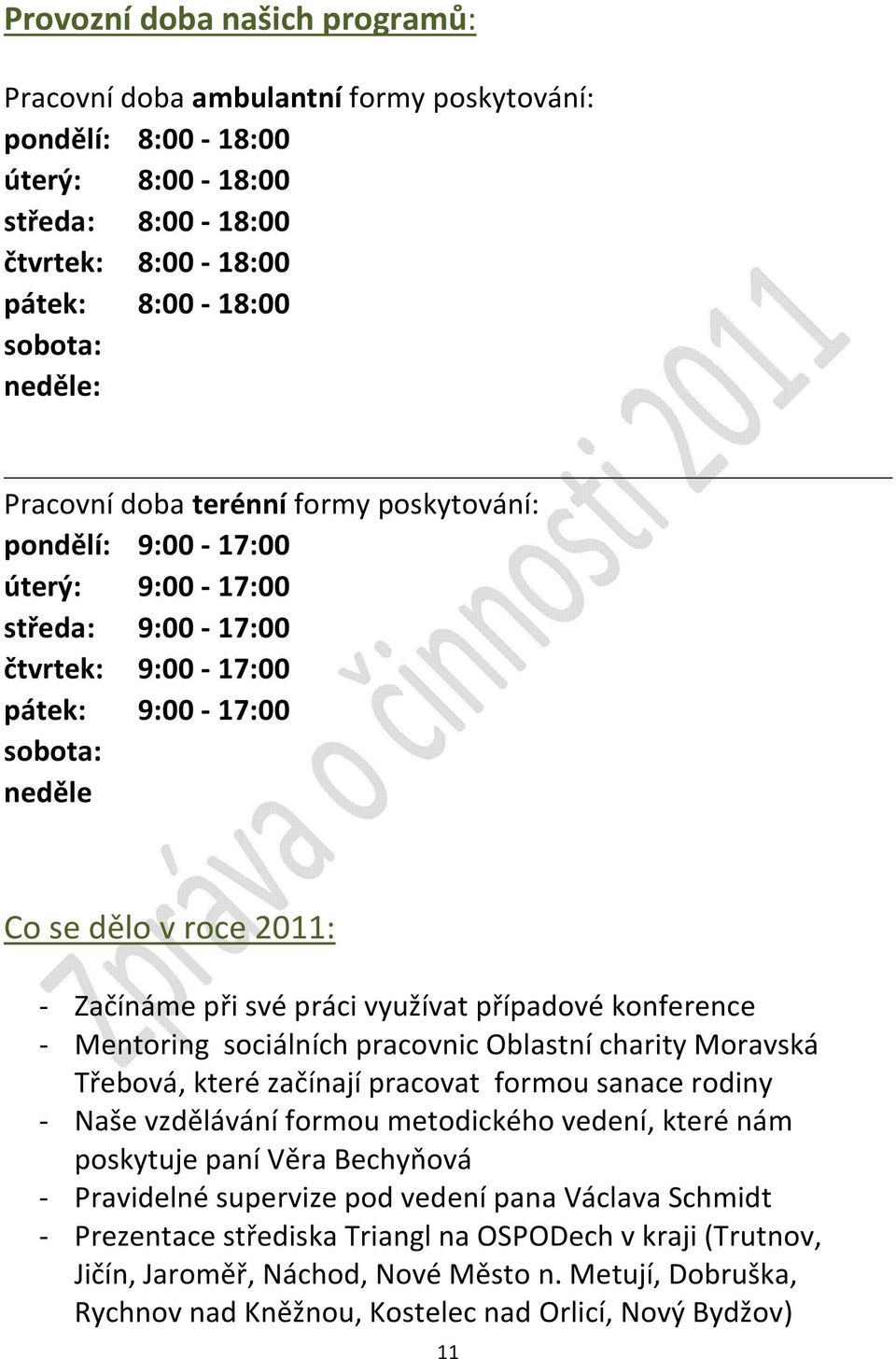 Provozní doba našich programů:

Pracovní doba ambulantní formy poskytování:
pondělí: 8:00 - 18:00
úterý: 8:00 - 18:00
středa: 8:00 - 18:00
čtvrtek: 8:00 - 18:00
pátek: 8:00 - 18:00
sobota:
neděle:

Pracovní doba terénní formy poskytování:
pondělí: 9:00 - 17:00
úterý: 9:00 - 17:00
středa: 9:00 - 17:00
čtvrtek: 9:00 - 17:00
pátek: 9:00 - 17:00
sobota:
neděle

Zpráva o činnosti 2011

Co se dělo v roce 2011:

- Začínáme při své práci využívat případové konference
- Mentoring sociálních pracovnic Oblastní charity Moravská Třebová, které začínají pracovat formou sanace rodiny
- Naše vzdělávání formou metodického vedení, které nám poskytuje paní Věra Bechyňová
- Pravidelné supervize pod vedení pana Václava Schmidt
- Prezentace střediska Triangl na OSPODech v kraji (Trutnov, Jičín, Jaroměř, Náchod, Nové Město n. Metují, Dobruška, Rychnov nad Kněžnou, Kostelec nad Orlicí, Nový Bydžov)

11